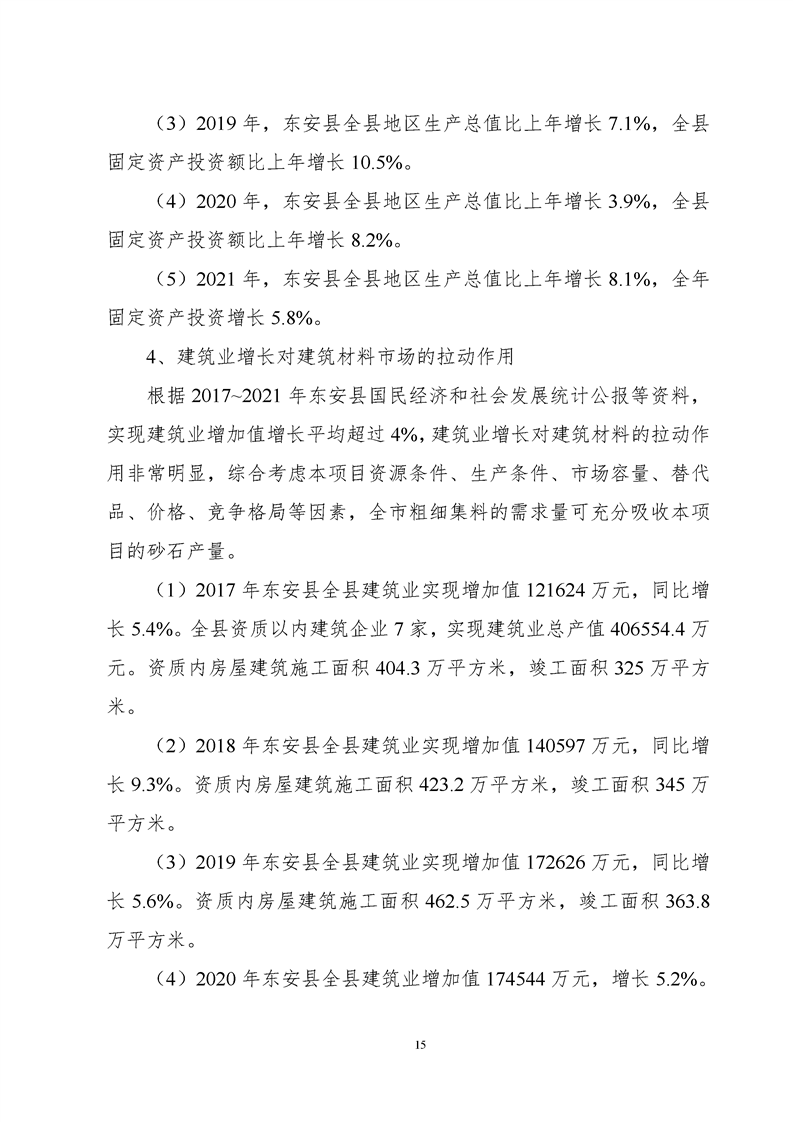 （3）2019 年，东安县全县地区生产总值比上年增长 7.1%，全县固定资产投资额比上年增长 10.5%。

（4）2020 年，东安县全县地区生产总值比上年增长 3.9%，全县固定资产投资额比上年增长 8.2%。

（5）2021 年，东安县全县地区生产总值比上年增长 8.1%，全年固定资产投资增长 5.8%。

4、建筑业增长对建筑材料市场的拉动作用

根据 2017~2021 年东安县国民经济和社会发展统计公报等资料，实现建筑业增加值增长平均超过 4%，建筑业增长对建筑材料的拉动作用非常明显，综合考虑本项目资源条件、生产条件、市场容量、替代品、价格、竞争格局等因素，全市粗细集料的需求量可充分吸收本项目的砂石产量。

（1）2017 年东安县全县建筑业实现增加值 121624 万元，同比增长 5.4%。全县资质以内建筑企业 7 家，实现建筑业总产值 406554.4 万元。资质内房屋建筑施工面积 404.3 万平方米，竣工面积 325 万平方米。

（2）2018 年东安县全县建筑业实现增加值 140597 万元，同比增长 9.3%。资质内房屋建筑施工面积 423.2 万平方米，竣工面积 345 万平方米。

（3）2019 年东安县全县建筑业实现增加值 172626 万元，同比增长 5.6%。资质内房屋建筑施工面积 462.5 万平方米，竣工面积 363.8 万平方米。

（4）2020 年东安县全县建筑业增加值 174544 万元，增长 5.2%。

15